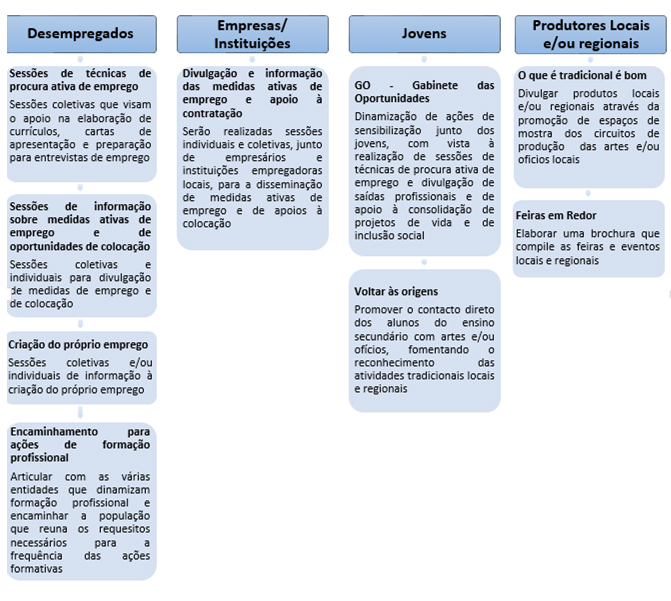 Desempregados

Sessões de técnicas de procura ativa de emprego

Sessões coletivas que visam o apoio na elaboração de currículos, cartas de apresentação e preparação para entrevistas de emprego

Sessões de informação sobre medidas ativas de emprego e de oportunidades de colocação

Sessões coletivas e individuais para divulgação de medidas de emprego e de colocação

Criação do próprio emprego

Sessões coletivas e/ou individuais de informação à criação do próprio emprego

Encaminhamento para ações de formação profissional

Articular com as várias entidades que dinamizam formação profissional e encaminhar a população que reuna os requesitos necessários para a frequência das ações formativas

Empresas/ Instituições

Divulgação e informação das medidas ativas de emprego e apoio à contratação

Serão realizadas sessões individuais e coletivas, junto de empresários e instituições empregadoras locais, para a disseminação de medidas ativas de emprego e de apoios à colocação

Jovens

GO - Gabinete das Oportunidades

Dinamização de ações de sensibilização junto dos jovens, com vista à realização de sessões de técnicas de procura ativa de emprego e divulgação de saídas profissionais e de apoio à consolidação de projetos de vida e de inclusão social

Voltar às origens

Promover o contacto direto dos alunos do ensino secundário com artes e/ou ofícios, fomentando o reconhecimento das atividades tradicionais locais e regionais

Produtores Locais e/ou regionais

O que é tradicional é bom

Divulgar produtos locais e/ou regionais através da promoção de espaços de mostra dos circuitos de produção das artes e/ou ofícios locais

Feiras em Redor

Elaborar uma brochura que compile as feiras e eventos locais e regionais